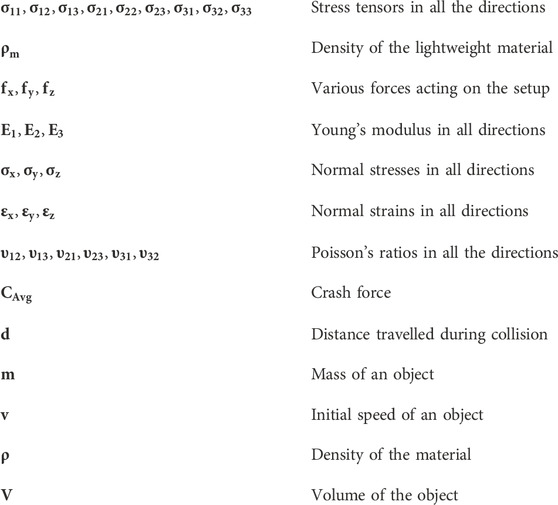 | | |
|---|---|
| $\sigma_{11}, \sigma_{12}, \sigma_{13}, \sigma_{21}, \sigma_{22}, \sigma_{23}, \sigma_{31}, \sigma_{32}, \sigma_{33}$ | Stress tensors in all the directions |
| $\rho_m$ | Density of the lightweight material |
| $f_x, f_y, f_z$ | Various forces acting on the setup |
| $E_1, E_2, E_3$ | Young's modulus in all directions |
| $\sigma_x, \sigma_y, \sigma_z$ | Normal stresses in all directions |
| $\varepsilon_x, \varepsilon_y, \varepsilon_z$ | Normal strains in all directions |
| $\upsilon_{12}, \upsilon_{13}, \upsilon_{21}, \upsilon_{23}, \upsilon_{31}, \upsilon_{32}$ | Poisson's ratios in all the directions |
| $C_{Avg}$ | Crash force |
| $d$ | Distance travelled during collision |
| $m$ | Mass of an object |
| $v$ | Initial speed of an object |
| $\rho$ | Density of the material |
| $V$ | Volume of the object |